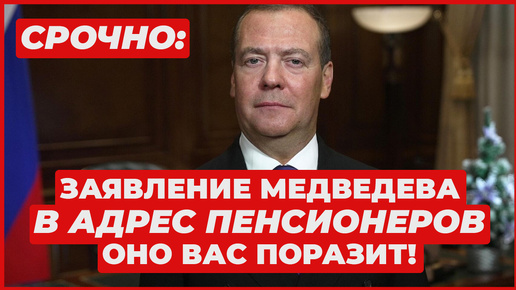 СРОЧНО:

ЗАЯВЛЕНИЕ МЕДВЕДЕВА
В АДРЕС ПЕНСИОНЕРОВ
ОНО ВАС ПОРАЗИТ!